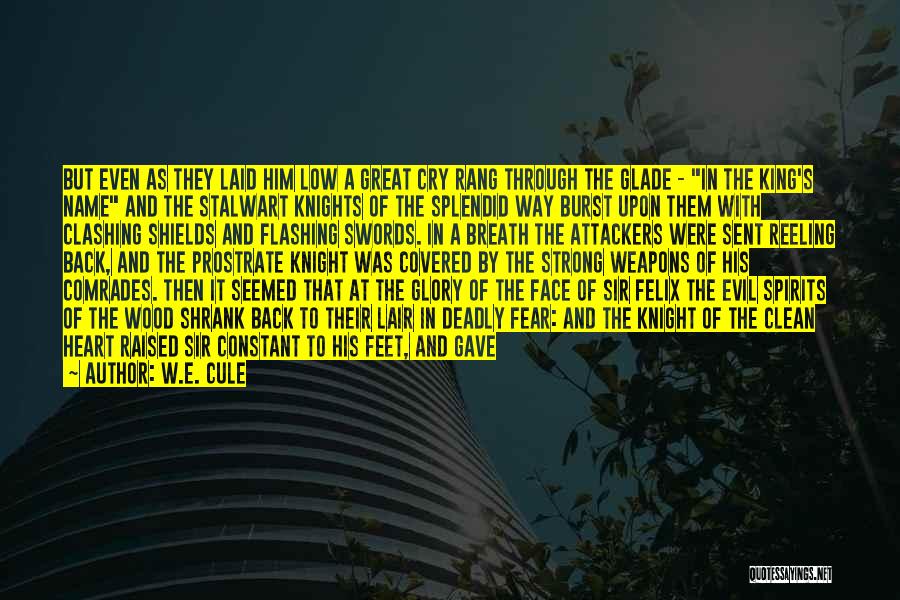 BUT EVEN AS THEY LAID HIM LOW A GREAT CRY RANG THROUGH THE GLADE - "IN THE KING'S NAME" AND THE STALWART KNIGHTS OF THE SPLENDID WAY BURST UPON THEM WITH CLASHING SHIELDS AND FLASHING SWORDS. IN A BREATH THE ATTACKERS WERE SENT REELING BACK, AND THE PROSTRATE KNIGHT WAS COVERED BY THE STRONG WEAPONS OF HIS COMRADES. THEN IT SEEMED THAT AT THE GLORY OF THE FACE OF SIR FELIX THE EVIL SPIRITS OF THE WOOD SHRANK BACK TO THEIR LAIR IN DEADLY FEAR: AND THE KNIGHT OF THE CLEAN HEART RAISED SIR CONSTANT TO HIS FEET, AND GAVE

~ AUTHOR: W.E. CULE

QUOTESSAYINGS.NET